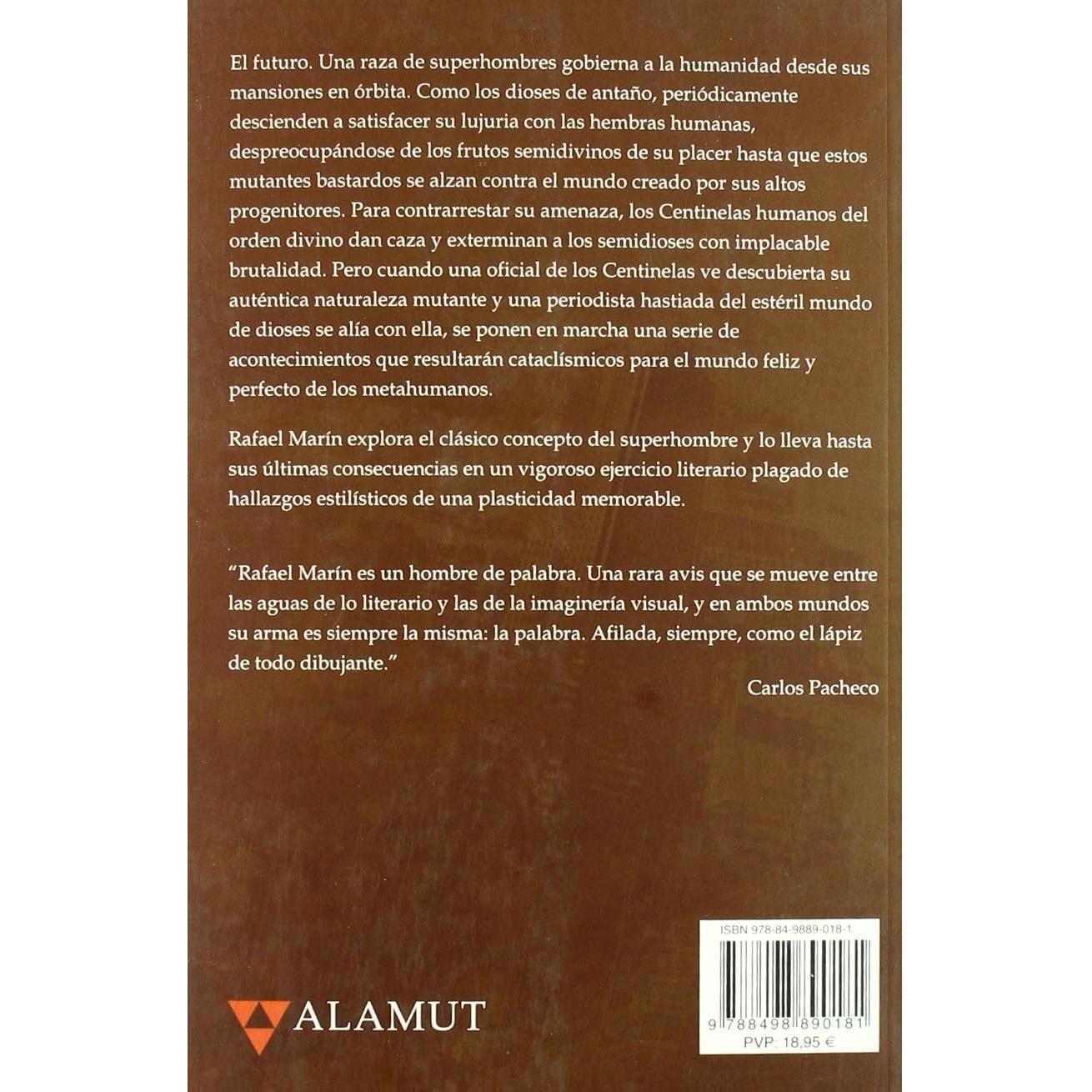 El futuro. Una raza de superhombres gobierna a la humanidad desde sus mansiones en órbita. Como los dioses de antaño, periódicamente descienden a satisfacer su lujuria con las hembras humanas, despreocupándose de los frutos semidivinos de su placer hasta que estos mutantes bastardos se alzan contra el mundo creado por sus altos progenitores. Para contrarrestar su amenaza, los Centinelas humanos del orden divino dan caza y exterminan a los semidioses con implacable brutalidad. Pero cuando una oficial de los Centinelas ve descubierta su auténtica naturaleza mutante y una periodista hastiada del estéril mundo de dioses se alía con ella, se ponen en marcha una serie de acontecimientos que resultarán cataclísmicos para el mundo feliz y perfecto de los metahumanos.

Rafael Marín explora el clásico concepto del superhombre y lo lleva hasta sus últimas consecuencias en un vigoroso ejercicio literario plagado de hallazgos estilísticos de una plasticidad memorable.

"Rafael Marín es un hombre de palabra. Una rara avis que se mueve entre las aguas de lo literario y las de la imaginería visual, y en ambos mundos su arma es siempre la misma: la palabra. Afilada, siempre, como el lápiz de todo dibujante."

Carlos Pacheco

ALAMUT

ISBN 978-84-9889-018-1

9 788498 890181

PVP: 18,95 €